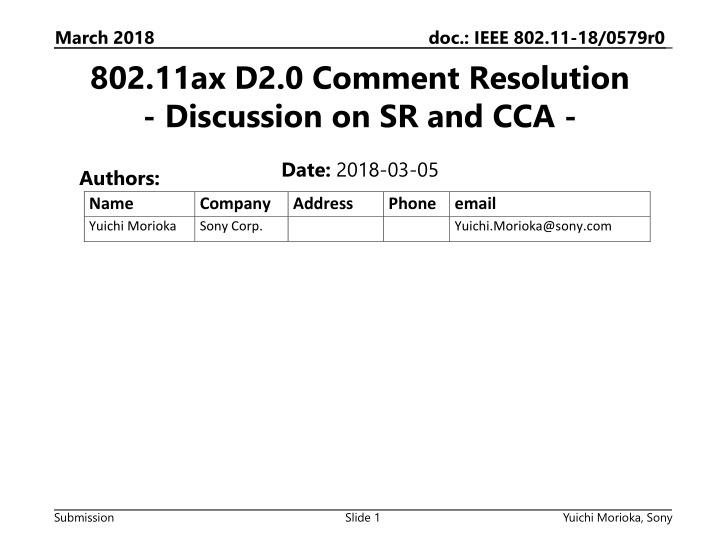 March 2018

doc.: IEEE 802.11-18/0579r0

802.11ax D2.0 Comment Resolution - Discussion on SR and CCA -

Date: 2018-03-05

Authors:

| Name | Company | Address | Phone | email |
|---|---|---|---|---|
| Yuichi Morioka | Sony Corp. | | | Yuichi.Morioka@sony.com |

Submission

Slide 1

Yuichi Morioka, Sony